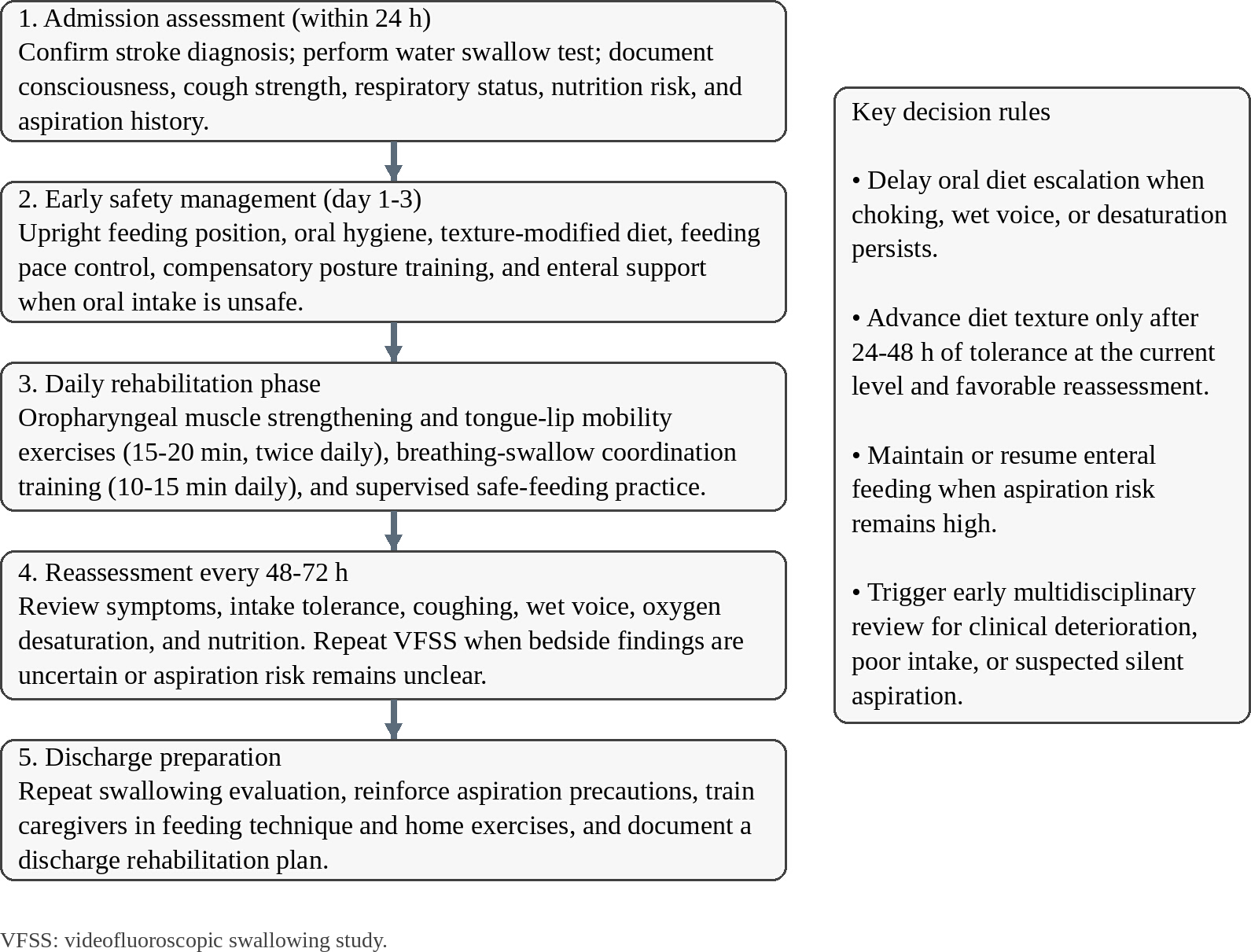 1. Admission assessment (within 24 h)
Confirm stroke diagnosis; perform water swallow test; document consciousness, cough strength, respiratory status, nutrition risk, and aspiration history.

2. Early safety management (day 1-3)
Upright feeding position, oral hygiene, texture-modified diet, feeding pace control, compensatory posture training, and enteral support when oral intake is unsafe.

3. Daily rehabilitation phase
Oropharyngeal muscle strengthening and tongue-lip mobility exercises (15-20 min, twice daily), breathing-swallow coordination training (10-15 min daily), and supervised safe-feeding practice.

4. Reassessment every 48-72 h
Review symptoms, intake tolerance, coughing, wet voice, oxygen desaturation, and nutrition. Repeat VFSS when bedside findings are uncertain or aspiration risk remains unclear.

5. Discharge preparation
Repeat swallowing evaluation, reinforce aspiration precautions, train caregivers in feeding technique and home exercises, and document a discharge rehabilitation plan.

Key decision rules

• Delay oral diet escalation when choking, wet voice, or desaturation persists.

• Advance diet texture only after 24-48 h of tolerance at the current level and favorable reassessment.

• Maintain or resume enteral feeding when aspiration risk remains high.

• Trigger early multidisciplinary review for clinical deterioration, poor intake, or suspected silent aspiration.

VFSS: videofluoroscopic swallowing study.